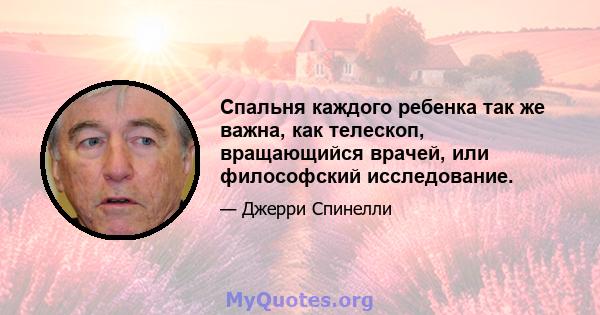 Спальня каждого ребенка так же важна, как телескоп, вращающийся врачей, или философский исследование.

— Джерри Спинелли

MyQuotes.org